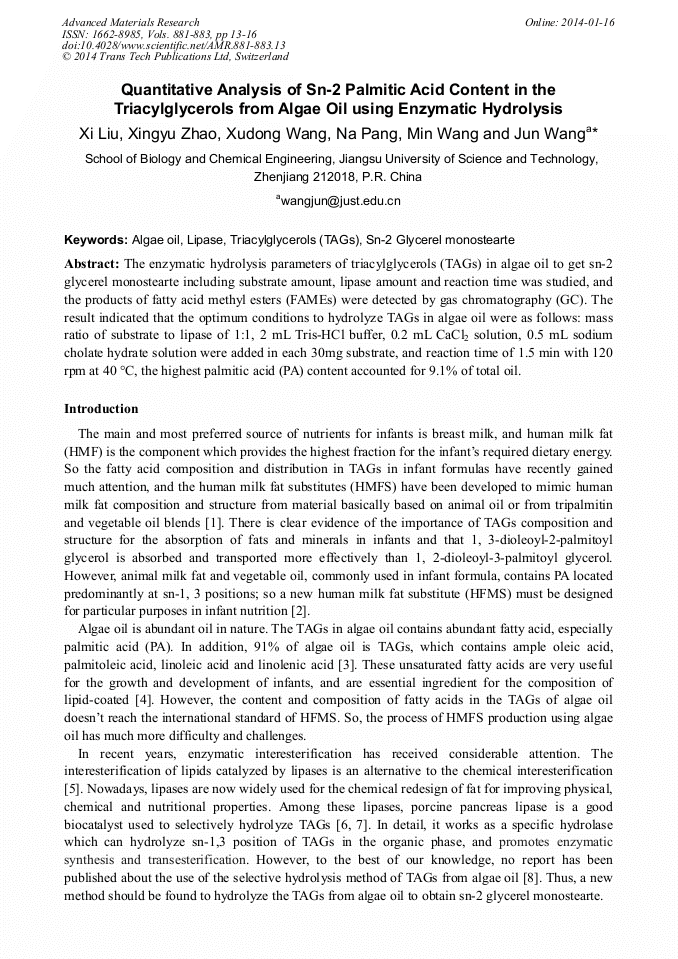 Advanced Materials Research
ISSN: 1662-8985, Vols. 881-883, pp 13-16
doi:10.4028/www.scientific.net/AMR.881-883.13
© 2014 Trans Tech Publications Ltd, Switzerland

Online: 2014-01-16

Quantitative Analysis of Sn-2 Palmitic Acid Content in the Triacylglycerols from Algae Oil using Enzymatic Hydrolysis

Xi Liu, Xingyu Zhao, Xudong Wang, Na Pang, Min Wang and Jun Wang$^{a*}$

School of Biology and Chemical Engineering, Jiangsu University of Science and Technology, Zhenjiang 212018, P.R. China

$^{a}$wangjun@just.edu.cn

Keywords: Algae oil, Lipase, Triacylglycerols (TAGs), Sn-2 Glycerel monostearte

Abstract: The enzymatic hydrolysis parameters of triacylglycerols (TAGs) in algae oil to get sn-2 glycerel monostearte including substrate amount, lipase amount and reaction time was studied, and the products of fatty acid methyl esters (FAMEs) were detected by gas chromatography (GC). The result indicated that the optimum conditions to hydrolyze TAGs in algae oil were as follows: mass ratio of substrate to lipase of 1:1, 2 mL Tris-HCl buffer, 0.2 mL $CaCl_2$ solution, 0.5 mL sodium cholate hydrate solution were added in each 30mg substrate, and reaction time of 1.5 min with 120 rpm at 40 °C, the highest palmitic acid (PA) content accounted for 9.1% of total oil.

Introduction

The main and most preferred source of nutrients for infants is breast milk, and human milk fat (HMF) is the component which provides the highest fraction for the infant's required dietary energy. So the fatty acid composition and distribution in TAGs in infant formulas have recently gained much attention, and the human milk fat substitutes (HMFS) have been developed to mimic human milk fat composition and structure from material basically based on animal oil or from tripalmitin and vegetable oil blends [1]. There is clear evidence of the importance of TAGs composition and structure for the absorption of fats and minerals in infants and that 1, 3-dioleoyl-2-palmitoyl glycerol is absorbed and transported more effectively than 1, 2-dioleoyl-3-palmitoyl glycerol. However, animal milk fat and vegetable oil, commonly used in infant formula, contains PA located predominantly at sn-1, 3 positions; so a new human milk fat substitute (HFMS) must be designed for particular purposes in infant nutrition [2].

Algae oil is abundant oil in nature. The TAGs in algae oil contains abundant fatty acid, especially palmitic acid (PA). In addition, 91% of algae oil is TAGs, which contains ample oleic acid, palmitoleic acid, linoleic acid and linolenic acid [3]. These unsaturated fatty acids are very useful for the growth and development of infants, and are essential ingredient for the composition of lipid-coated [4]. However, the content and composition of fatty acids in the TAGs of algae oil doesn't reach the international standard of HFMS. So, the process of HMFS production using algae oil has much more difficulty and challenges.

In recent years, enzymatic interesterification has received considerable attention. The interesterification of lipids catalyzed by lipases is an alternative to the chemical interesterification [5]. Nowadays, lipases are now widely used for the chemical redesign of fat for improving physical, chemical and nutritional properties. Among these lipases, porcine pancreas lipase is a good biocatalyst used to selectively hydrolyze TAGs [6, 7]. In detail, it works as a specific hydrolase which can hydrolyze sn-1,3 position of TAGs in the organic phase, and promotes enzymatic synthesis and transesterification. However, to the best of our knowledge, no report has been published about the use of the selective hydrolysis method of TAGs from algae oil [8]. Thus, a new method should be found to hydrolyze the TAGs from algae oil to obtain sn-2 glycerel monostearte.